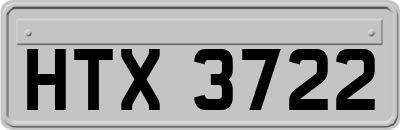 HTX 3722